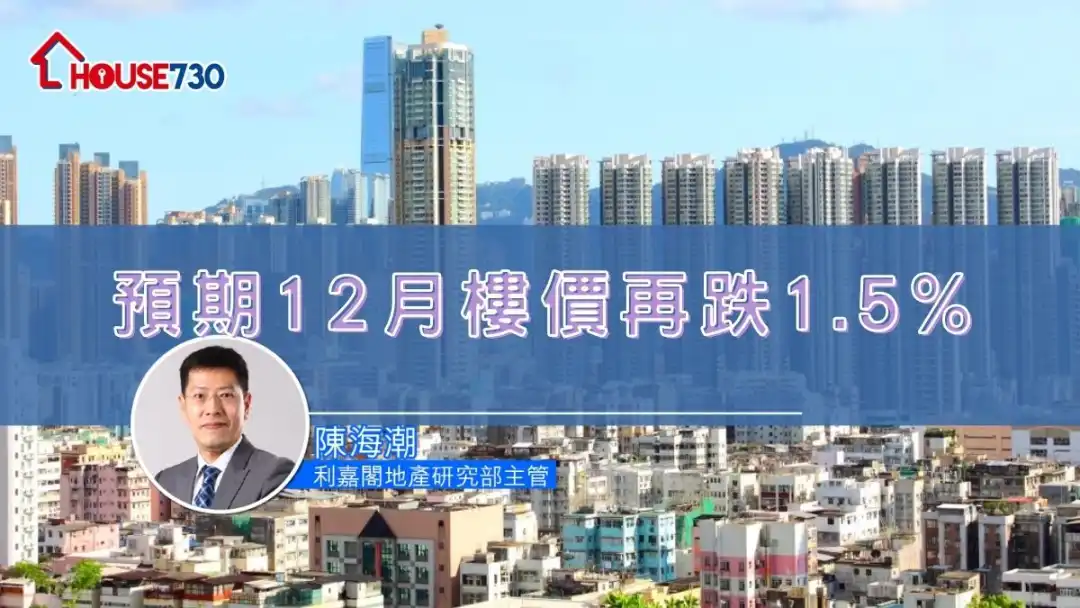 HOUSE730

預期12月樓價再跌1.5%

陳海潮
利嘉閣地產研究部主管